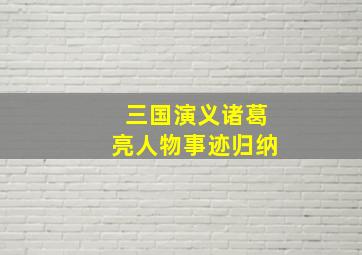 三国演义诸葛亮人物事迹归纳